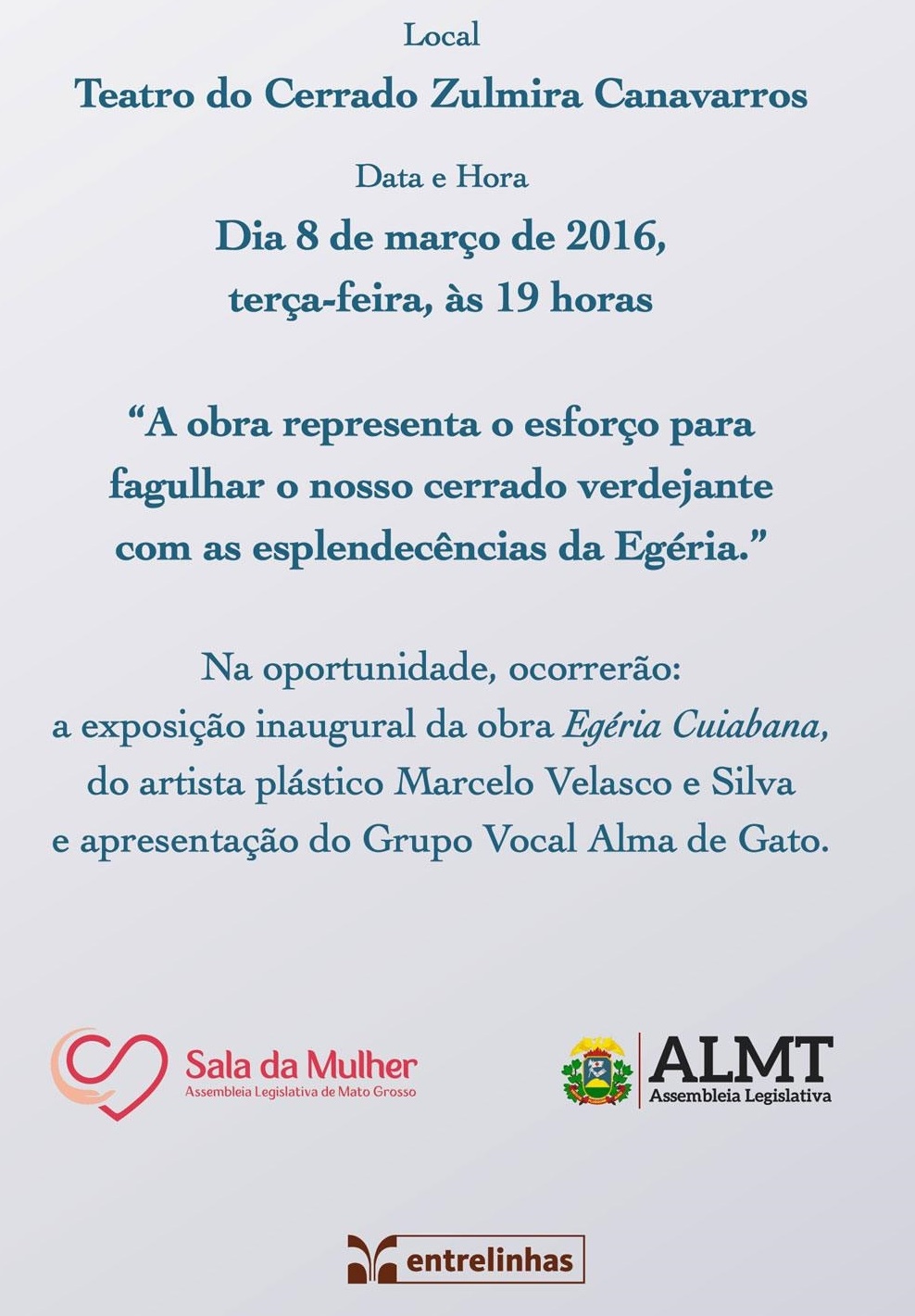 Local

Teatro do Cerrado Zulmira Canavarros

Data e Hora

Dia 8 de março de 2016,
terça-feira, às 19 horas

"A obra representa o esforço para fagulhar o nosso cerrado verdejante com as esplendecências da Egéria."

Na oportunidade, ocorrerão:
a exposição inaugural da obra Egéria Cuiabana,
do artista plástico Marcelo Velasco e Silva
e apresentação do Grupo Vocal Alma de Gato.

Sala da Mulher
Assembleia Legislativa de Mato Grosso

ALMT
Assembleia Legislativa

entrelinhas